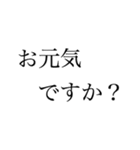 お元気
ですか？